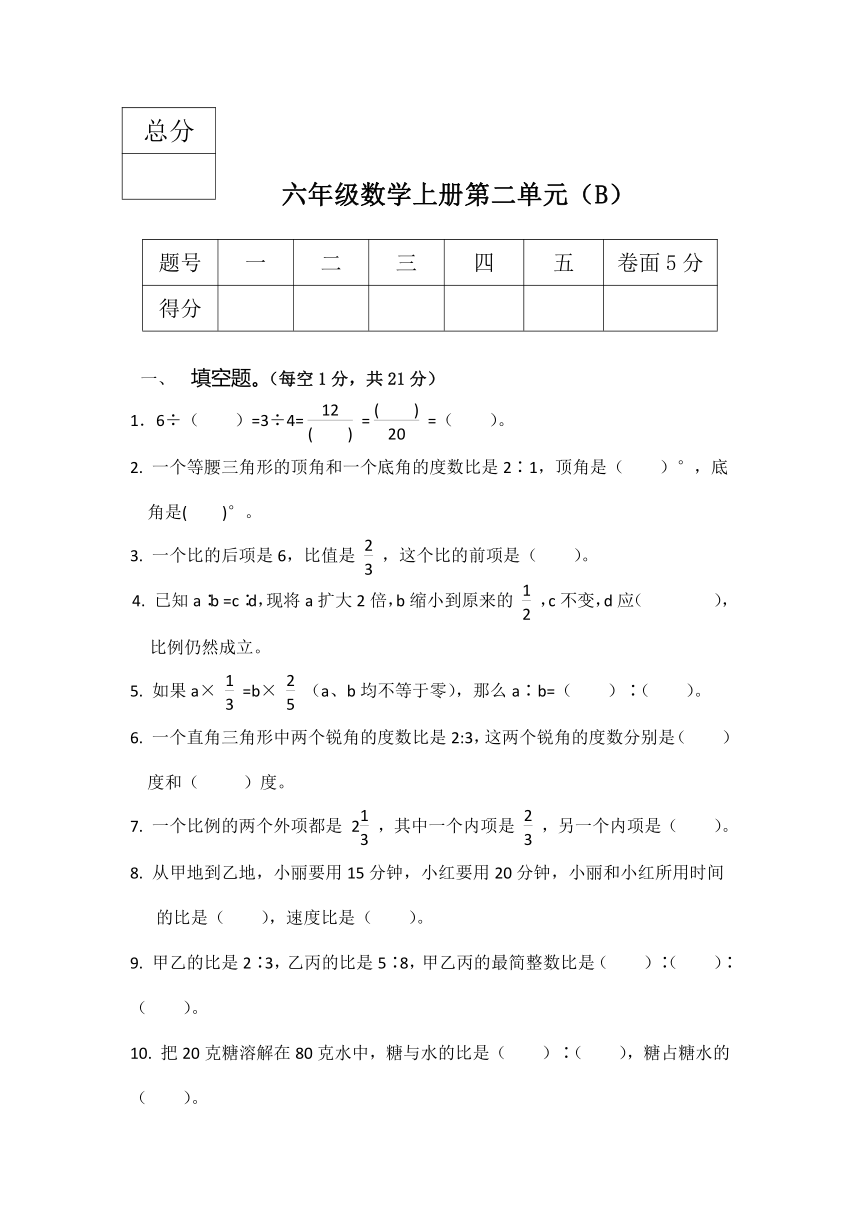 | 总分 |
|---|
|  |

六年级数学上册第二单元（B）

| 题号 | 一 | 二 | 三 | 四 | 五 | 卷面5分 |
|---|---|---|---|---|---|---|
| 得分 |  |  |  |  |  |  |

一、 填空题。（每空1分，共21分）

1. 6÷（　　）=3÷4=$\frac{12}{(\quad)}$=$\frac{(\quad)}{20}$=（　　）。

2. 一个等腰三角形的顶角和一个底角的度数比是2∶1，顶角是（　　）°，底角是(　　)°。

3. 一个比的后项是6，比值是$\frac{2}{3}$，这个比的前项是（　　）。

4. 已知a∶b=c∶d，现将a扩大2倍，b缩小到原来的$\frac{1}{2}$，c不变，d应(　　　　)，比例仍然成立。

5. 如果a×$\frac{1}{3}$=b×$\frac{2}{5}$（a、b均不等于零），那么a∶b=（　　）∶(　　)。

6. 一个直角三角形中两个锐角的度数比是2:3，这两个锐角的度数分别是(　　)度和（　　）度。

7. 一个比例的两个外项都是$2\frac{1}{3}$，其中一个内项是$\frac{2}{3}$，另一个内项是（　　）。

8. 从甲地到乙地，小丽要用15分钟，小红要用20分钟，小丽和小红所用时间的比是（　　），速度比是（　　）。

9. 甲乙的比是2∶3，乙丙的比是5∶8，甲乙丙的最简整数比是(　　)∶(　　)∶（　　）。

10. 把20克糖溶解在80克水中，糖与水的比是（　　）∶(　　)，糖占糖水的（　　）。